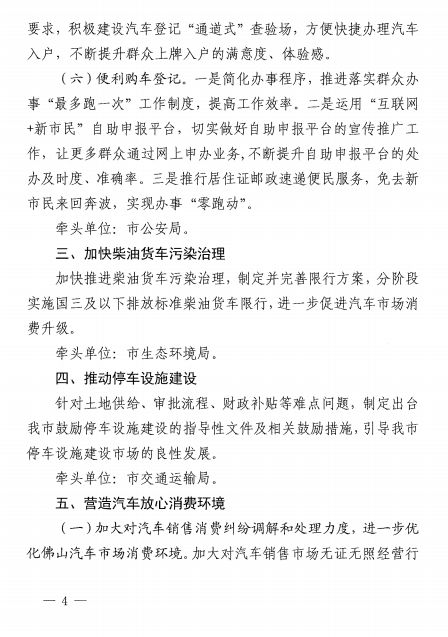 要求，积极建设汽车登记“通道式”查验场，方便快捷办理汽车入户，不断提升群众上牌入户的满意度、体验感。

（六）便利购车登记。一是简化办事程序，推进落实群众办事“最多跑一次”工作制度，提高工作效率。二是运用“互联网+新市民”自助申报平台，切实做好自助申报平台的宣传推广工作，让更多群众通过网上申办业务，不断提升自助申报平台的处办及时度、准确率。三是推行居住证邮政速递便民服务，免去新市民来回奔波，实现办事“零跑动”。

牵头单位：市公安局。

三、加快柴油货车污染治理

加快推进柴油货车污染治理，制定并完善限行方案，分阶段实施国三及以下排放标准柴油货车限行，进一步促进汽车市场消费升级。

牵头单位：市生态环境局。

四、推动停车设施建设

针对土地供给、审批流程、财政补贴等难点问题，制定出台我市鼓励停车设施建设的指导性文件及相关鼓励措施，引导我市停车设施建设市场的良性发展。

牵头单位：市交通运输局。

五、营造汽车放心消费环境

（一）加大对汽车销售消费纠纷调解和处理力度，进一步优化佛山汽车市场消费环境。加大对汽车销售市场无证无照经营行

— 4 —